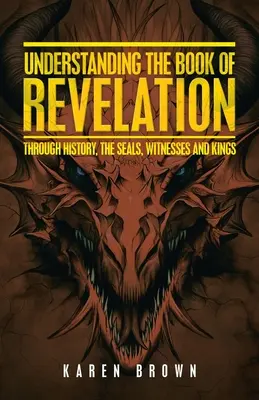 UNDERSTANDING THE BOOK OF
REVELATION
THROUGH HISTORY, THE SEALS, WITNESSES AND KINGS

KAREN BROWN